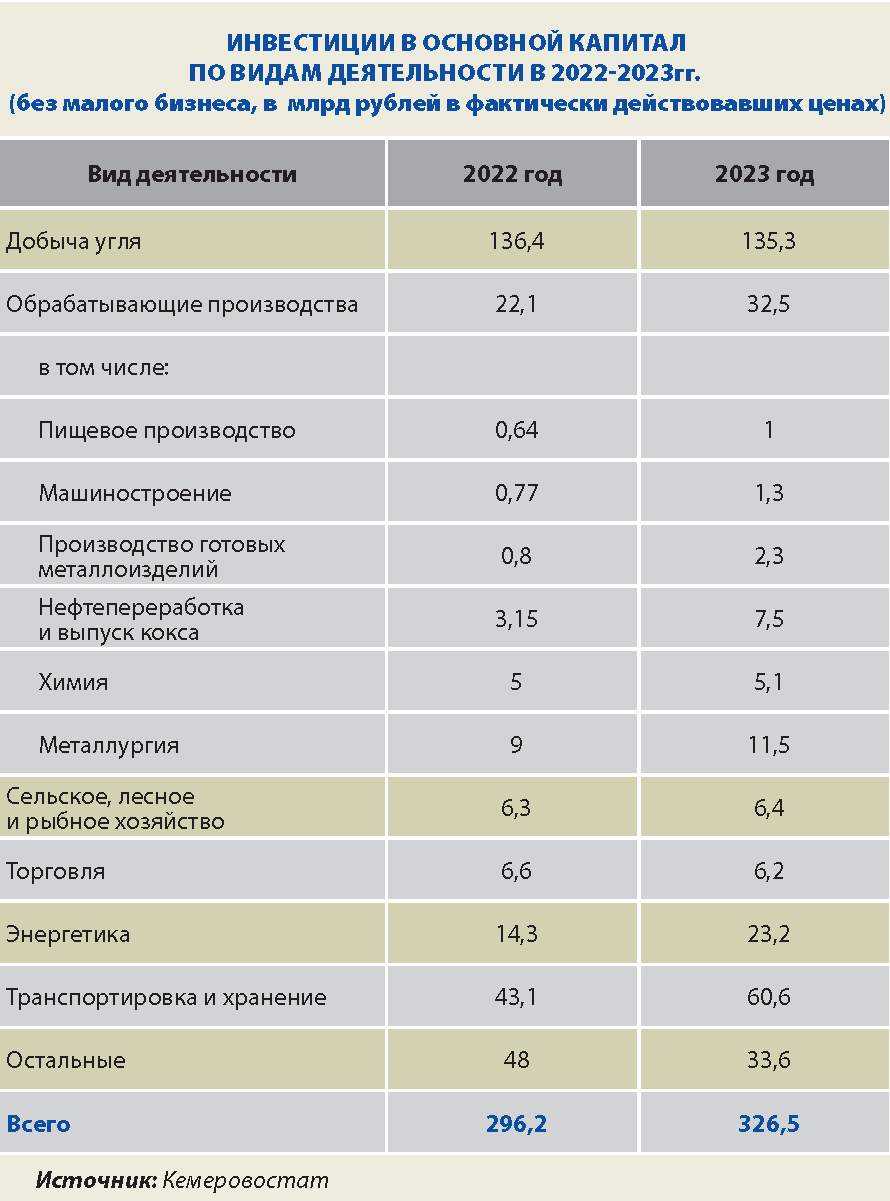 ИНВЕСТИЦИИ В ОСНОВНОЙ КАПИТАЛ
ПО ВИДАМ ДЕЯТЕЛЬНОСТИ В 2022-2023гг.
(без малого бизнеса, в млрд рублей в фактически действовавших ценах)

| Вид деятельности | 2022 год | 2023 год |
|---|---|---|
| Добыча угля | 136,4 | 135,3 |
| Обрабатывающие производства | 22,1 | 32,5 |
| в том числе: | | |
| Пищевое производство | 0,64 | 1 |
| Машиностроение | 0,77 | 1,3 |
| Производство готовых металлоизделий | 0,8 | 2,3 |
| Нефтепереработка и выпуск кокса | 3,15 | 7,5 |
| Химия | 5 | 5,1 |
| Металлургия | 9 | 11,5 |
| Сельское, лесное и рыбное хозяйство | 6,3 | 6,4 |
| Торговля | 6,6 | 6,2 |
| Энергетика | 14,3 | 23,2 |
| Транспортировка и хранение | 43,1 | 60,6 |
| Остальные | 48 | 33,6 |
| Всего | 296,2 | 326,5 |

Источник: Кемеровостат